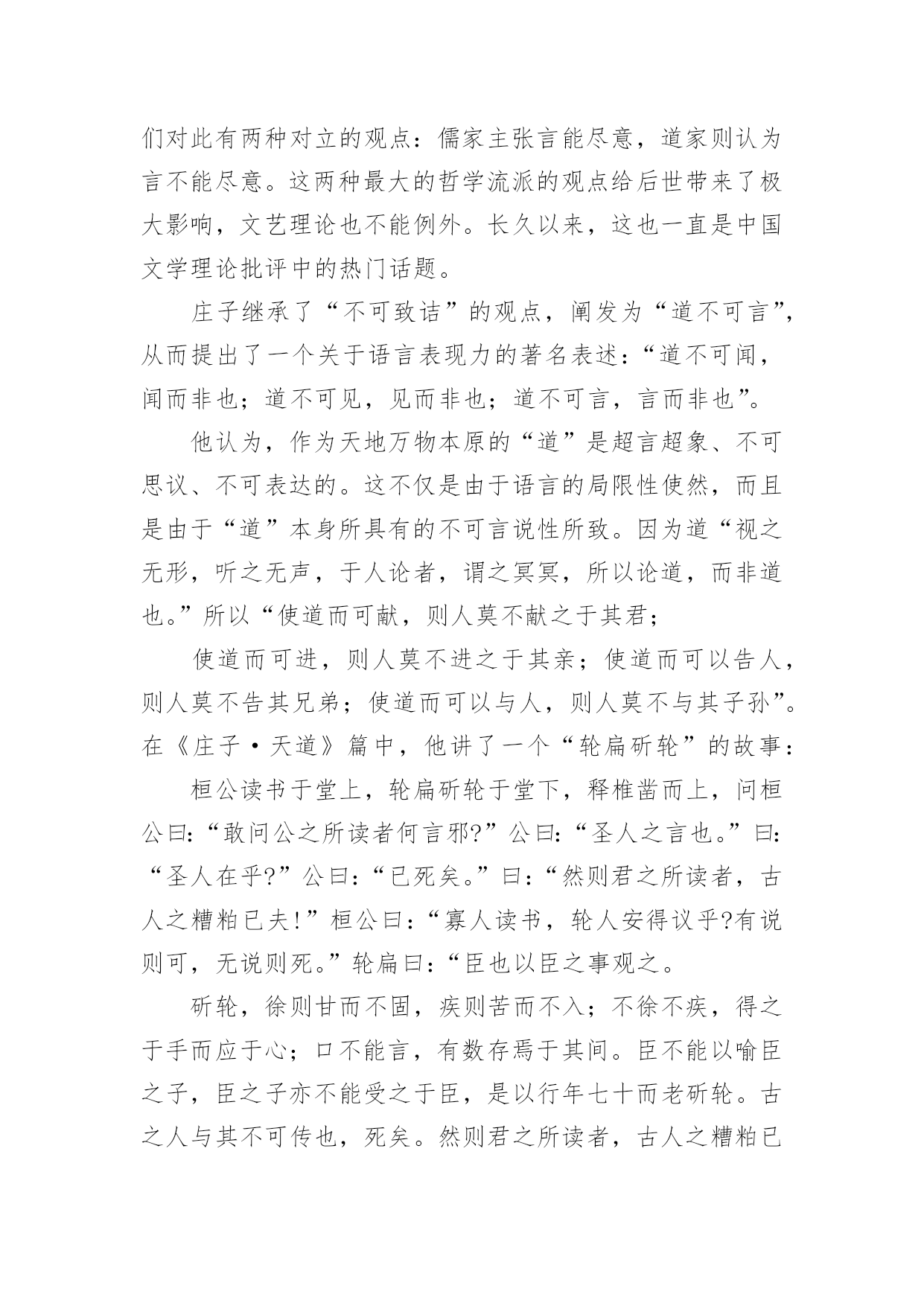 们对此有两种对立的观点：儒家主张言能尽意，道家则认为言不能尽意。这两种最大的哲学流派的观点给后世带来了极大影响，文艺理论也不能例外。长久以来，这也一直是中国文学理论批评中的热门话题。

庄子继承了“不可致诘”的观点，阐发为“道不可言”，从而提出了一个关于语言表现力的著名表述：“道不可闻，闻而非也；道不可见，见而非也；道不可言，言而非也”。

他认为，作为天地万物本原的“道”是超言超象、不可思议、不可表达的。这不仅是由于语言的局限性使然，而且是由于“道”本身所具有的不可言说性所致。因为道“视之无形，听之无声，于人论者，谓之冥冥，所以论道，而非道也。”所以“使道而可献，则人莫不献之于其君；

使道而可进，则人莫不进之于其亲；使道而可以告人，则人莫不告其兄弟；使道而可以与人，则人莫不与其子孙”。在《庄子·天道》篇中，他讲了一个“轮扁斫轮”的故事：

桓公读书于堂上，轮扁斫轮于堂下，释椎凿而上，问桓公曰：“敢问公之所读者何言邪?”公曰：“圣人之言也。”曰：“圣人在乎?”公曰：“已死矣。”曰：“然则君之所读者，古人之糟粕已夫!”桓公曰：“寡人读书，轮人安得议乎?有说则可，无说则死。”轮扁曰：“臣也以臣之事观之。

斫轮，徐则甘而不固，疾则苦而不入；不徐不疾，得之于手而应于心；口不能言，有数存焉于其间。臣不能以喻臣之子，臣之子亦不能受之于臣，是以行年七十而老斫轮。古之人与其不可传也，死矣。然则君之所读者，古人之糟粕已